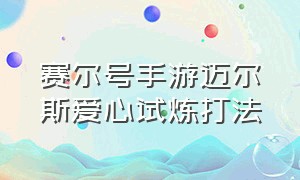 赛尔号手游迈尔斯爱心试炼打法